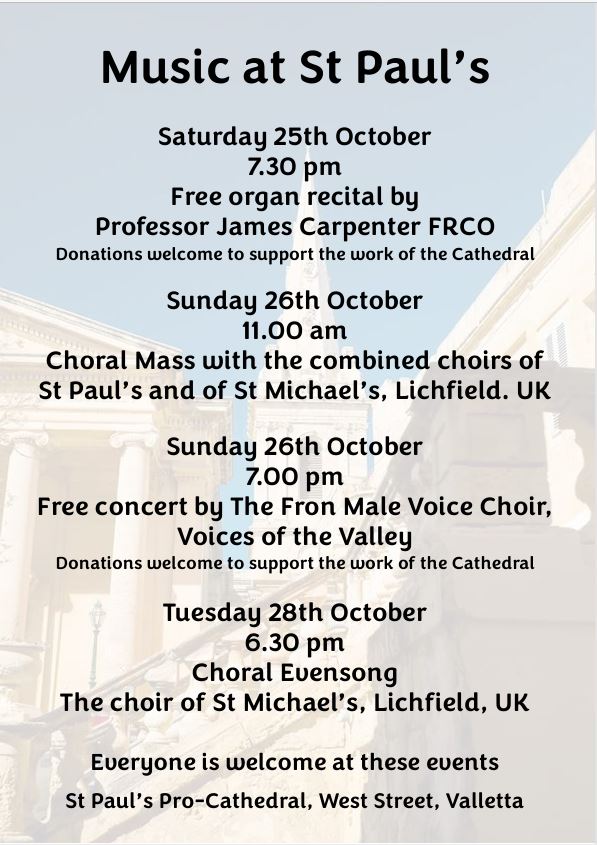 Music at St Paul's

Saturday 25th October
7.30 pm
Free organ recital by
Professor James Carpenter FRCO
Donations welcome to support the work of the Cathedral

Sunday 26th October
11.00 am
Choral Mass with the combined choirs of
St Paul's and of St Michael's, Lichfield. UK

Sunday 26th October
7.00 pm
Free concert by The Fron Male Voice Choir,
Voices of the Valley
Donations welcome to support the work of the Cathedral

Tuesday 28th October
6.30 pm
Choral Evensong
The choir of St Michael's, Lichfield, UK

Everyone is welcome at these events

St Paul's Pro-Cathedral, West Street, Valletta